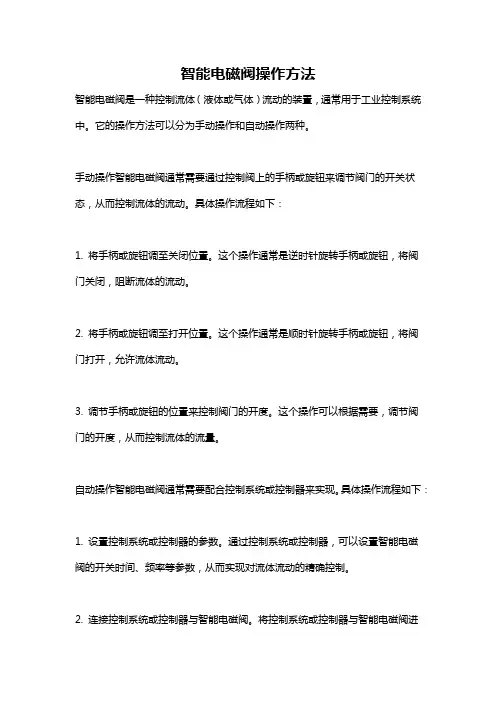 智能电磁阀操作方法

智能电磁阀是一种控制流体（液体或气体）流动的装置，通常用于工业控制系统中。它的操作方法可以分为手动操作和自动操作两种。

手动操作智能电磁阀通常需要通过控制阀上的手柄或旋钮来调节阀门的开关状态，从而控制流体的流动。具体操作流程如下：

1. 将手柄或旋钮调至关闭位置。这个操作通常是逆时针旋转手柄或旋钮，将阀门关闭，阻断流体的流动。

2. 将手柄或旋钮调至打开位置。这个操作通常是顺时针旋转手柄或旋钮，将阀门打开，允许流体流动。

3. 调节手柄或旋钮的位置来控制阀门的开度。这个操作可以根据需要，调节阀门的开度，从而控制流体的流量。

自动操作智能电磁阀通常需要配合控制系统或控制器来实现。具体操作流程如下：

1. 设置控制系统或控制器的参数。通过控制系统或控制器，可以设置智能电磁阀的开关时间、频率等参数，从而实现对流体流动的精确控制。

2. 连接控制系统或控制器与智能电磁阀。将控制系统或控制器与智能电磁阀进